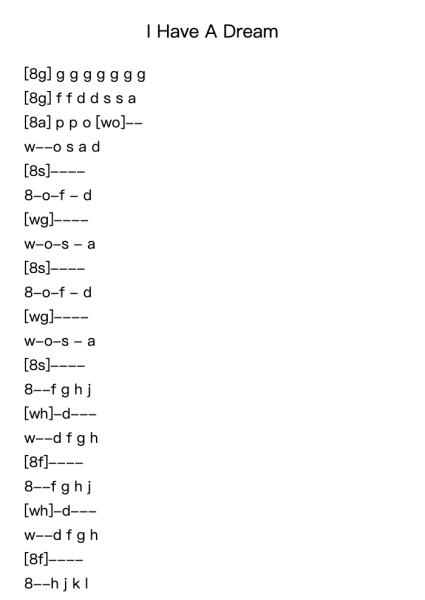 I Have A Dream

[8g] g g g g g g g
[8g] f f d d s s a
[8a] p p o [wo]--
w--o s a d
[8s]----
8-o-f - d
[wg]----
w-o-s - a
[8s]----
8-o-f - d
[wg]----
w-o-s - a
[8s]----
8--f g h j
[wh]-d---
w--d f g h
[8f]----
8--f g h j
[wh]-d---
w--d f g h
[8f]----
8--h j k l